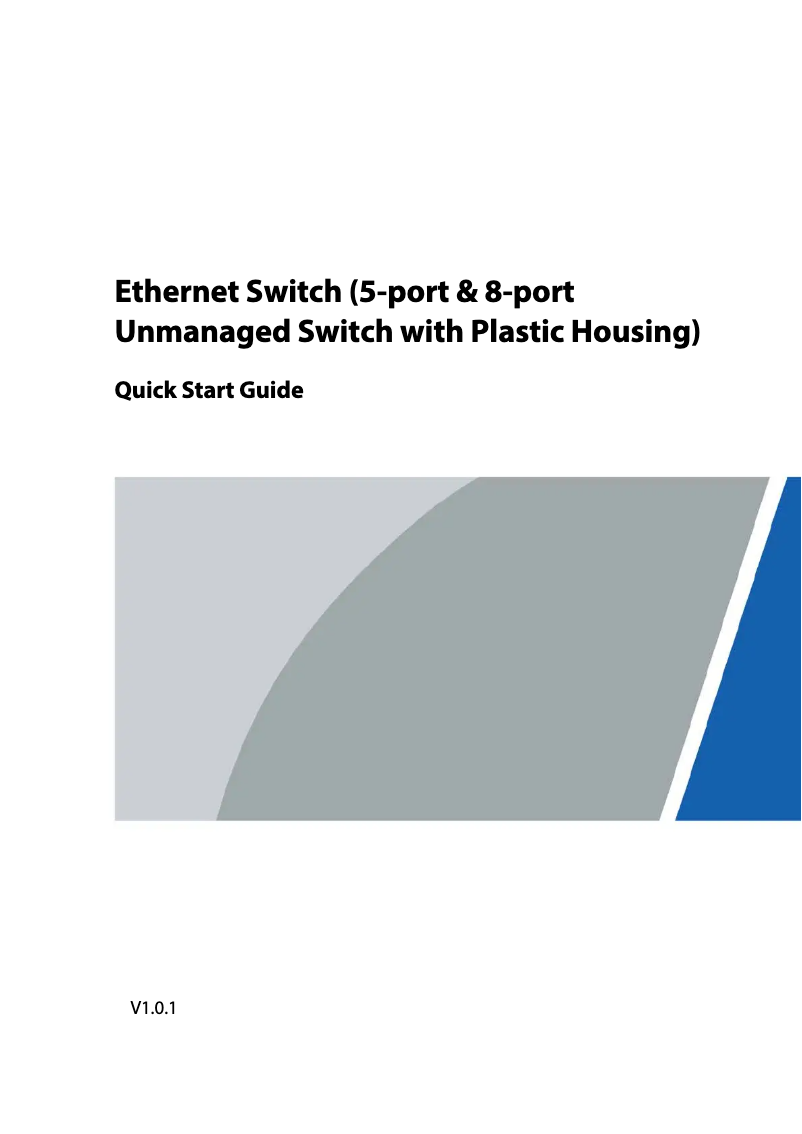 Ethernet Switch (5-port & 8-port Unmanaged Switch with Plastic Housing)

Quick Start Guide

V1.0.1